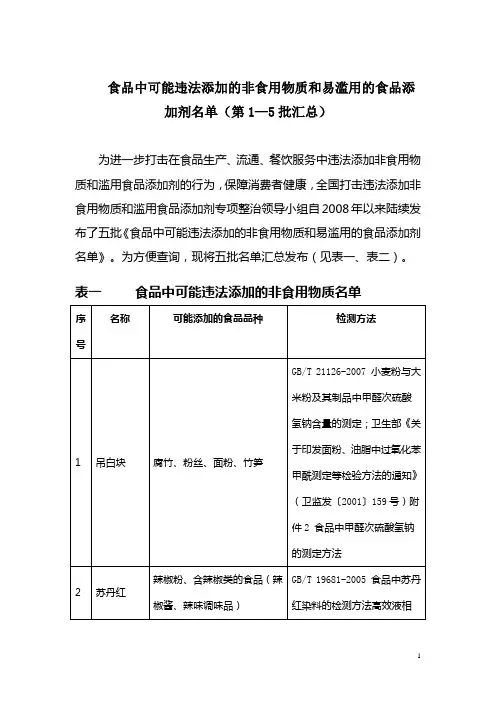 食品中可能违法添加的非食用物质和易滥用的食品添加剂名单（第 1—5 批汇总）

为进一步打击在食品生产、流通、餐饮服务中违法添加非食用物质和滥用食品添加剂的行为，保障消费者健康，全国打击违法添加非食用物质和滥用食品添加剂专项整治领导小组自 2008 年以来陆续发布了五批《食品中可能违法添加的非食用物质和易滥用的食品添加剂名单》。为方便查询，现将五批名单汇总发布（见表一、表二）。

表一　　食品中可能违法添加的非食用物质名单

| 序号 | 名称 | 可能添加的食品品种 | 检测方法 |
|---|---|---|---|
| 1 | 吊白块 | 腐竹、粉丝、面粉、竹笋 | GB/T 21126-2007 小麦粉与大米粉及其制品中甲醛次硫酸氢钠含量的测定；卫生部《关于印发面粉、油脂中过氧化苯甲酰测定等检验方法的通知》（卫监发〔2001〕159 号）附件 2 食品中甲醛次硫酸氢钠的测定方法 |
| 2 | 苏丹红 | 辣椒粉、含辣椒类的食品（辣椒酱、辣味调味品） | GB/T 19681-2005 食品中苏丹红染料的检测方法高效液相 |

1